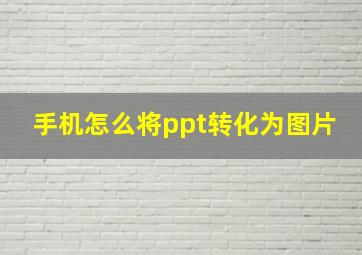 手机怎么将ppt转化为图片